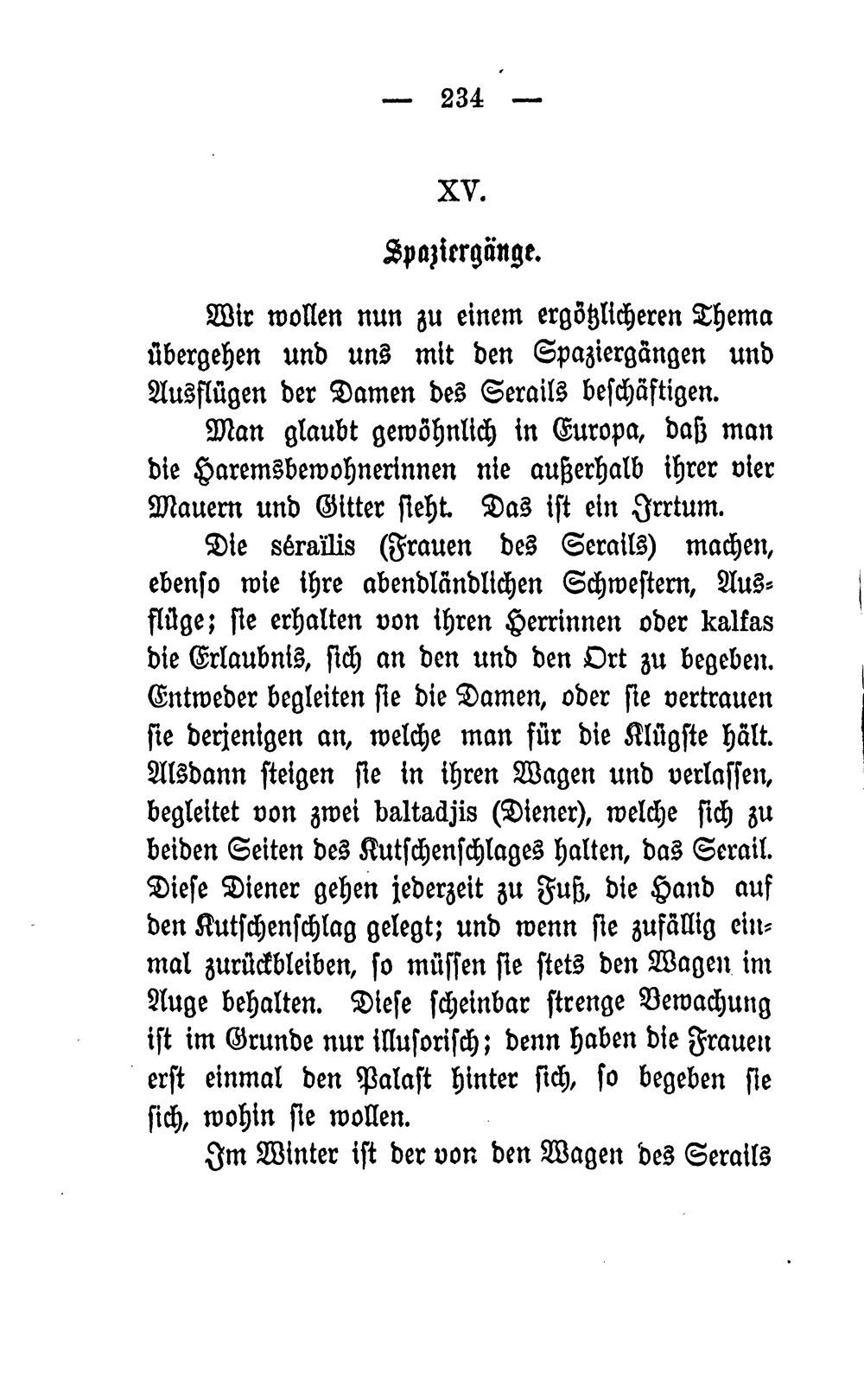 — 234 —

XV.

Spaziergänge.

Wir wollen nun zu einem ergötzlicheren Thema übergehen und uns mit den Spaziergängen und Ausflügen der Damen des Serails beschäftigen.

Man glaubt gewöhnlich in Europa, daß man die Haremsbewohnerinnen nie außerhalb ihrer vier Mauern und Gitter sieht. Das ist ein Irrtum.

Die séraïlis (Frauen des Serails) machen, ebenso wie ihre abendländlichen Schwestern, Ausflüge; sie erhalten von ihren Herrinnen oder kalfas die Erlaubnis, sich an den und den Ort zu begeben. Entweder begleiten sie die Damen, oder sie vertrauen sie derjenigen an, welche man für die Klügste hält. Alsdann steigen sie in ihren Wagen und verlassen, begleitet von zwei baltadjis (Diener), welche sich zu beiden Seiten des Kutschenschlages halten, das Serail. Diese Diener gehen jederzeit zu Fuß, die Hand auf den Kutschenschlag gelegt; und wenn sie zufällig einmal zurückbleiben, so müssen sie stets den Wagen im Auge behalten. Diese scheinbar strenge Bewachung ist im Grunde nur illusorisch; denn haben die Frauen erst einmal den Palast hinter sich, so begeben sie sich, wohin sie wollen.

Im Winter ist der von den Wagen des Serails